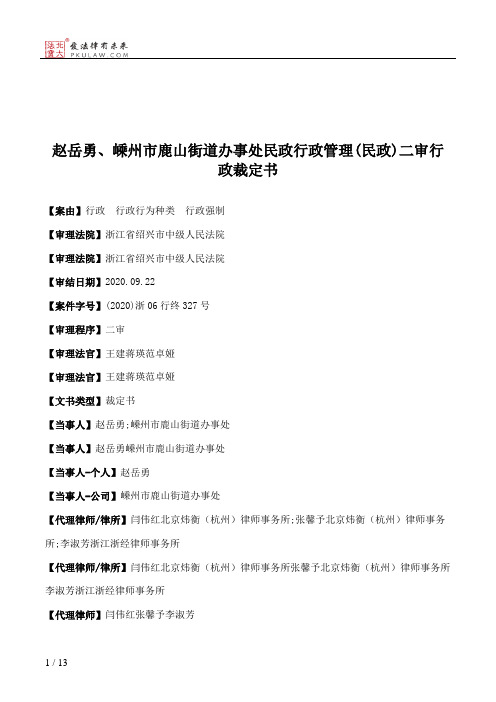 北大法宝 发法律有未来 PKULAW.COM

赵岳勇、嵊州市鹿山街道办事处民政行政管理(民政)二审行政裁定书

【案由】行政 行政行为种类 行政强制

【审理法院】浙江省绍兴市中级人民法院

【审理法院】浙江省绍兴市中级人民法院

【审结日期】2020.09.22

【案件字号】(2020)浙06行终327号

【审理程序】二审

【审理法官】王建蒋瑛范卓娅

【审理法官】王建蒋瑛范卓娅

【文书类型】裁定书

【当事人】赵岳勇;嵊州市鹿山街道办事处

【当事人】赵岳勇嵊州市鹿山街道办事处

【当事人-个人】赵岳勇

【当事人-公司】嵊州市鹿山街道办事处

【代理律师/律所】闫伟红北京炜衡(杭州)律师事务所;张馨予北京炜衡(杭州)律师事务所;李淑芳浙江浙经律师事务所

【代理律师/律所】闫伟红北京炜衡(杭州)律师事务所张馨予北京炜衡(杭州)律师事务所李淑芳浙江浙经律师事务所

【代理律师】闫伟红张馨予李淑芳

1 / 13